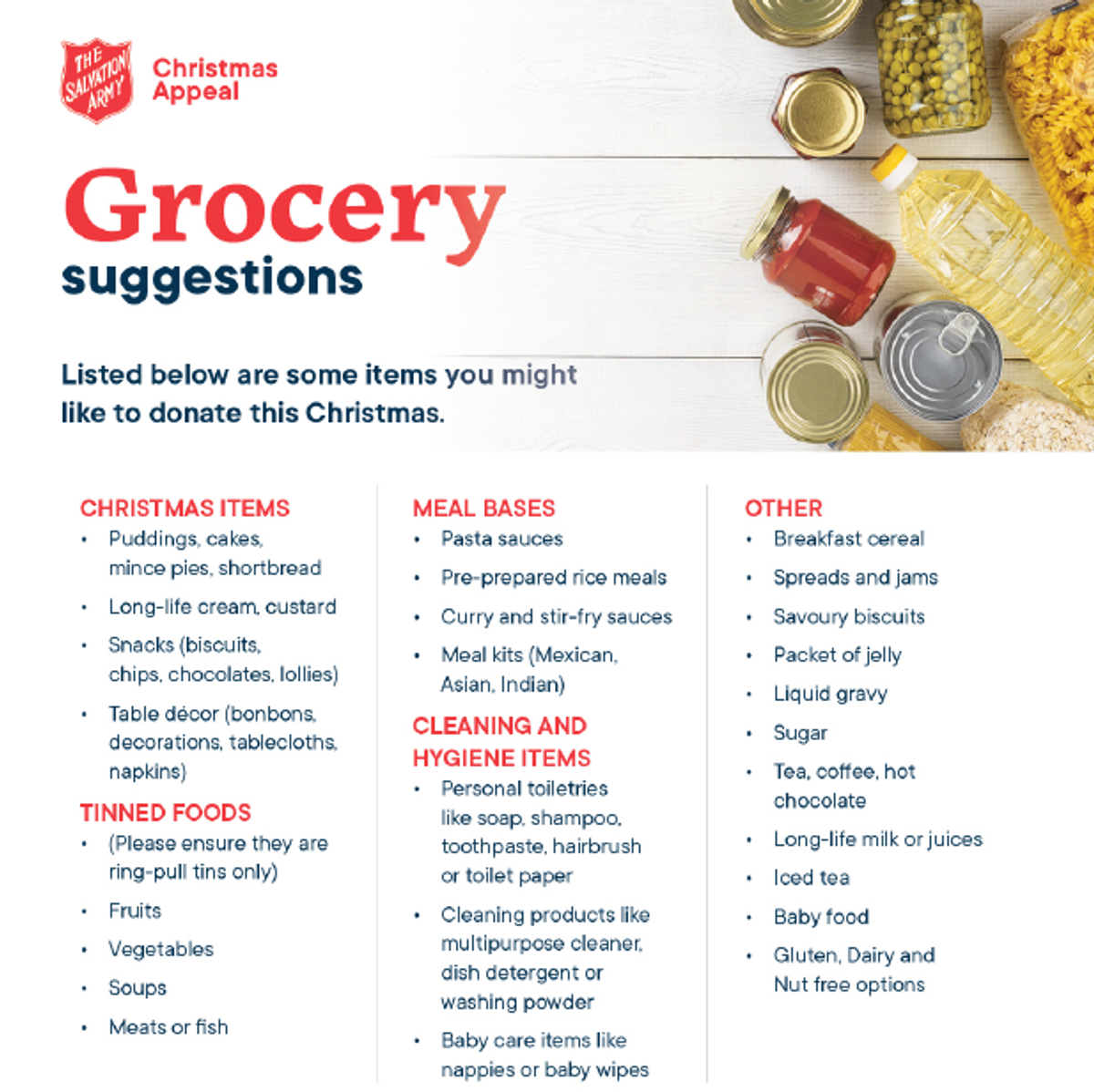 THE SALVATION ARMY

Christmas Appeal

Grocery suggestions

Listed below are some items you might like to donate this Christmas.

CHRISTMAS ITEMS
• Puddings, cakes, mince pies, shortbread
• Long-life cream, custard
• Snacks (biscuits, chips, chocolates, lollies)
• Table décor (bonbons, decorations, tablecloths, napkins)

TINNED FOODS
• (Please ensure they are ring-pull tins only)
• Fruits
• Vegetables
• Soups
• Meats or fish

MEAL BASES
• Pasta sauces
• Pre-prepared rice meals
• Curry and stir-fry sauces
• Meal kits (Mexican, Asian, Indian)

CLEANING AND HYGIENE ITEMS
• Personal toiletries like soap, shampoo, toothpaste, hairbrush or toilet paper
• Cleaning products like multipurpose cleaner, dish detergent or washing powder
• Baby care items like nappies or baby wipes

OTHER
• Breakfast cereal
• Spreads and jams
• Savoury biscuits
• Packet of jelly
• Liquid gravy
• Sugar
• Tea, coffee, hot chocolate
• Long-life milk or juices
• Iced tea
• Baby food
• Gluten, Dairy and Nut free options